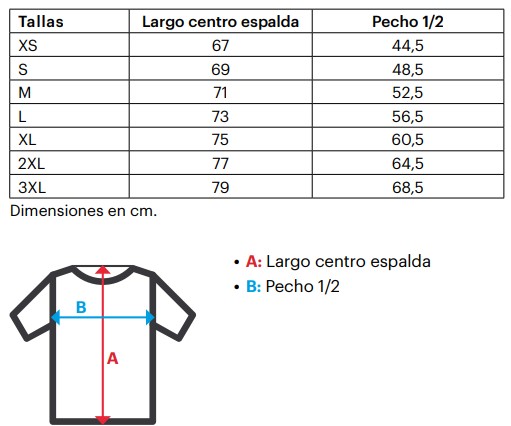 | Tallas | Largo centro espalda | Pecho 1/2 |
|---|---|---|
| XS | 67 | 44,5 |
| S | 69 | 48,5 |
| M | 71 | 52,5 |
| L | 73 | 56,5 |
| XL | 75 | 60,5 |
| 2XL | 77 | 64,5 |
| 3XL | 79 | 68,5 |

Dimensiones en cm.

B

A

• A: Largo centro espalda
• B: Pecho 1/2